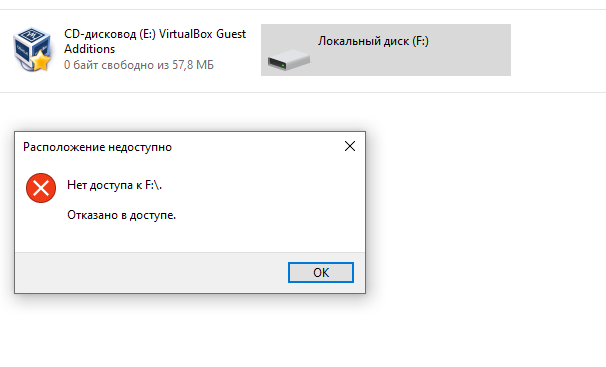 CD-дисковод (E:) VirtualBox Guest Additions
0 байт свободно из 57,8 МБ

Локальный диск (F:)

Расположение недоступно

Нет доступа к F:\.

Отказано в доступе.

OK